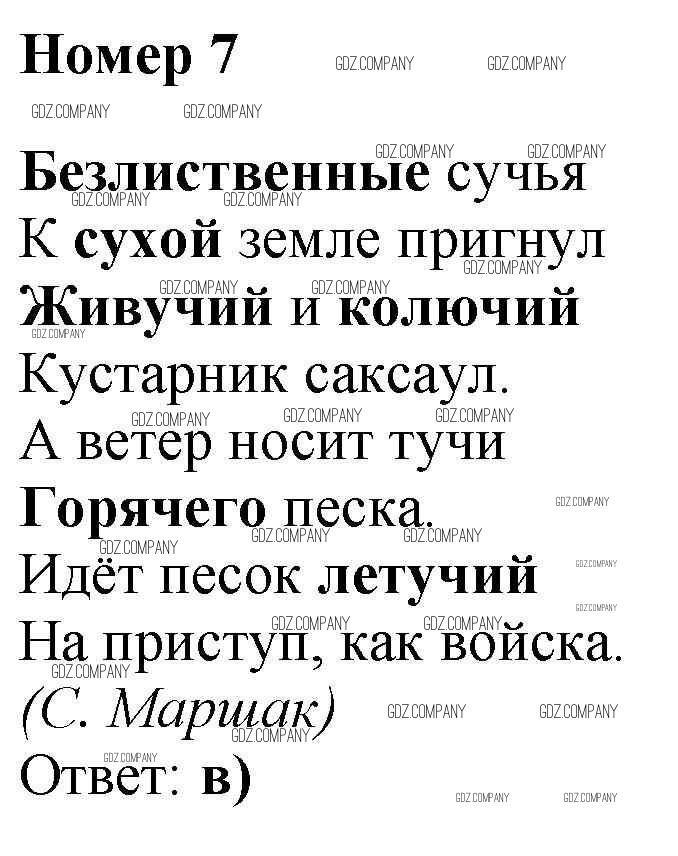 Номер 7

Безлиственные сучья
К сухой земле пригнул
Живучий и колючий
Кустарник саксаул.
А ветер носит тучи
Горячего песка.
Идёт песок летучий
На приступ, как войска.
(С. Маршак)

Ответ: в)

GDZ.COMPANY